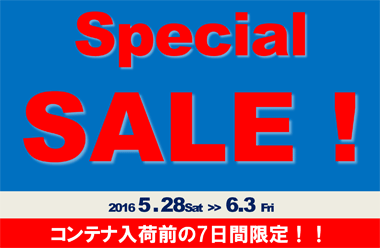 Special

SALE！

2016 5.28Sat >> 6.3 Fri

コンテナ入荷前の7日間限定！！